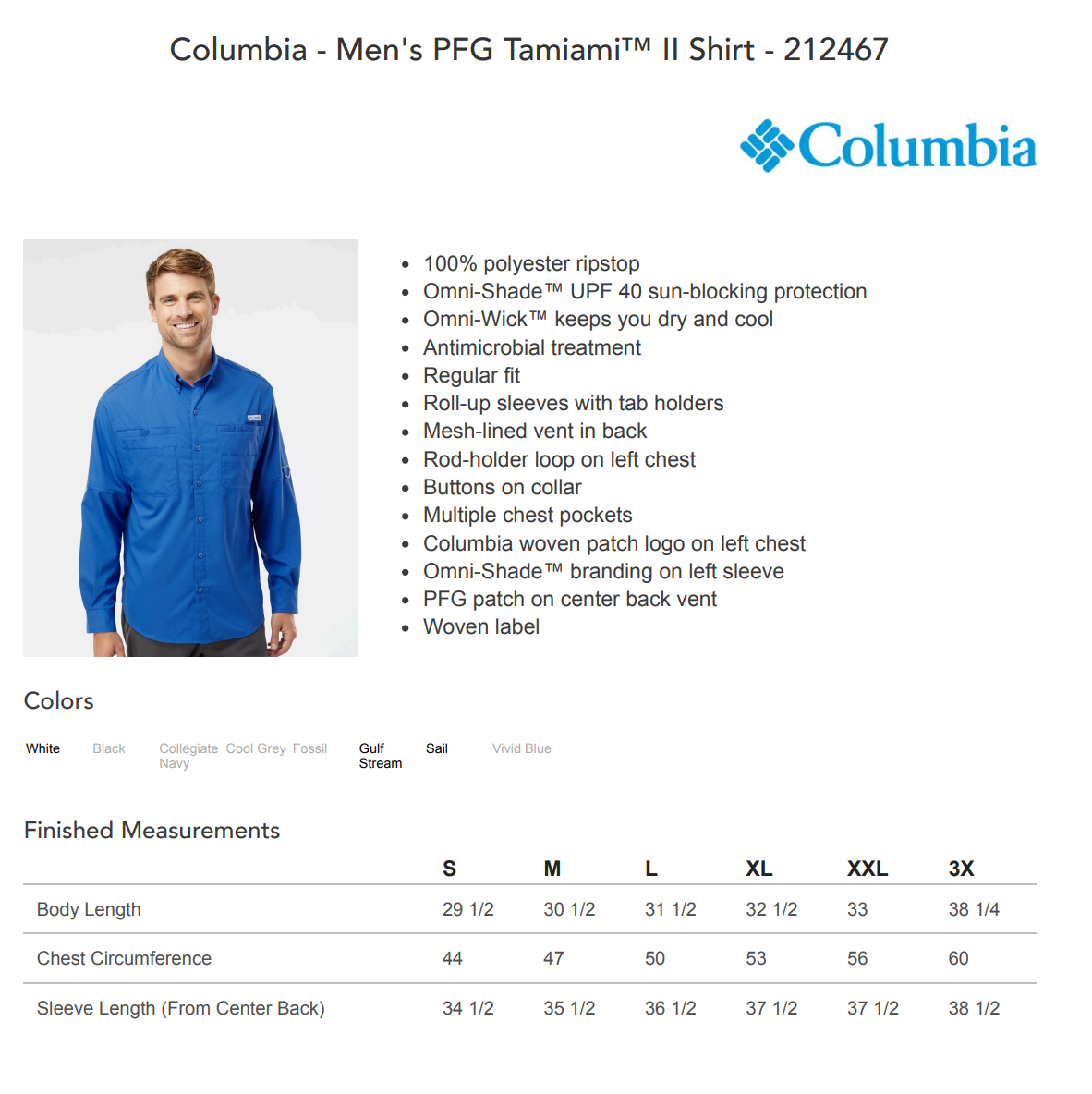 Columbia - Men's PFG Tamiami™ II Shirt - 212467

Columbia

- 100% polyester ripstop
- Omni-Shade™ UPF 40 sun-blocking protection
- Omni-Wick™ keeps you dry and cool
- Antimicrobial treatment
- Regular fit
- Roll-up sleeves with tab holders
- Mesh-lined vent in back
- Rod-holder loop on left chest
- Buttons on collar
- Multiple chest pockets
- Columbia woven patch logo on left chest
- Omni-Shade™ branding on left sleeve
- PFG patch on center back vent
- Woven label

Colors

White Black Collegiate Navy Cool Grey Fossil Gulf Stream Sail Vivid Blue

Finished Measurements

| | S | M | L | XL | XXL | 3X |
|---|---|---|---|---|---|---|
| Body Length | 29 1/2 | 30 1/2 | 31 1/2 | 32 1/2 | 33 | 38 1/4 |
| Chest Circumference | 44 | 47 | 50 | 53 | 56 | 60 |
| Sleeve Length (From Center Back) | 34 1/2 | 35 1/2 | 36 1/2 | 37 1/2 | 37 1/2 | 38 1/2 |